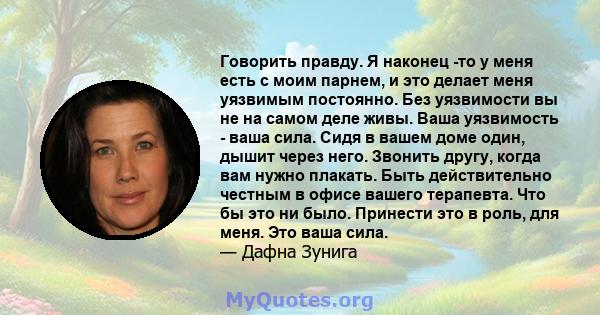 Говорить правду. Я наконец -то у меня есть с моим парнем, и это делает меня уязвимым постоянно. Без уязвимости вы не на самом деле живы. Ваша уязвимость - ваша сила. Сидя в вашем доме один, дышит через него. Звонить другу, когда вам нужно плакать. Быть действительно честным в офисе вашего терапевта. Что бы это ни было. Принести это в роль, для меня. Это ваша сила.
— Дафна Зунига

MyQuotes.org